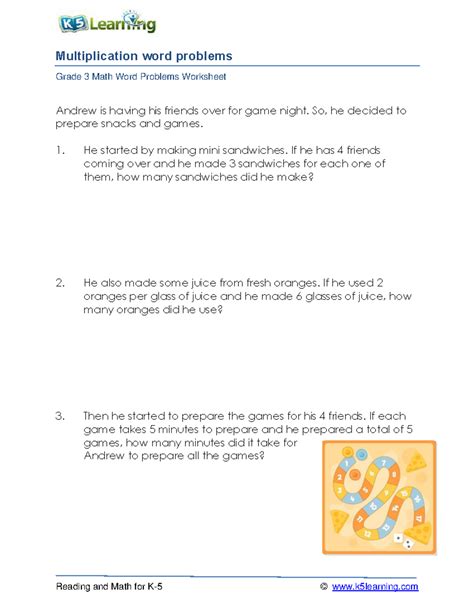 K5 Learning

Multiplication word problems

Grade 3 Math Word Problems Worksheet

Andrew is having his friends over for game night. So, he decided to prepare snacks and games.

1. He started by making mini sandwiches. If he has 4 friends coming over and he made 3 sandwiches for each one of them, how many sandwiches did he make?

2. He also made some juice from fresh oranges. If he used 2 oranges per glass of juice and he made 6 glasses of juice, how many oranges did he use?

3. Then he started to prepare the games for his 4 friends. If each game takes 5 minutes to prepare and he prepared a total of 5 games, how many minutes did it take for Andrew to prepare all the games?

Reading and Math for K-5

© www.k5learning.com